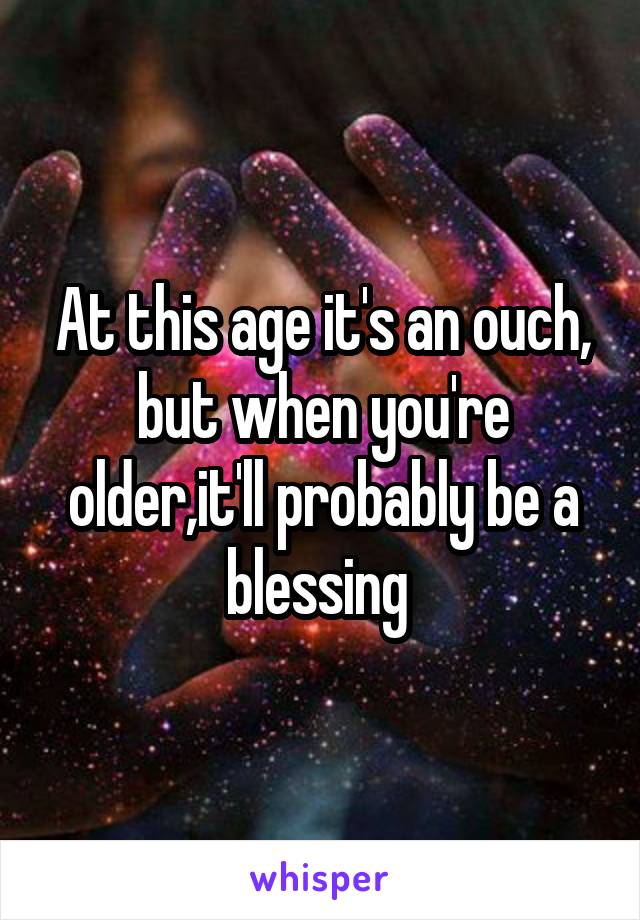 At this age it's an ouch, but when you're older,it'll probably be a blessing

whisper